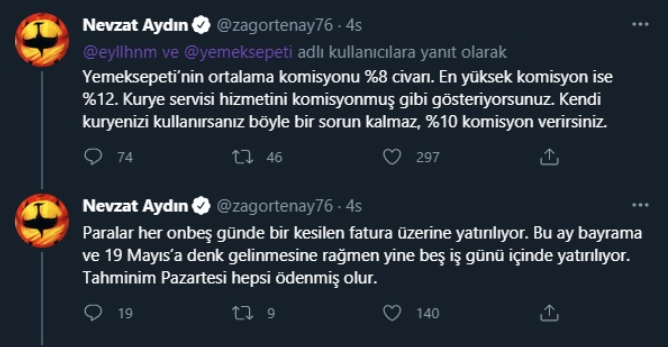 Nevzat Aydın @zagortenay76 · 4s

@eyllhnm ve @yemeksepeti adlı kullanıcılara yanıt olarak

Yemeksepeti'nin ortalama komisyonu %8 civarı. En yüksek komisyon ise %12. Kurye servisi hizmetini komisyonmuş gibi gösteriyorsunuz. Kendi kuryenizi kullanırsanız böyle bir sorun kalmaz, %10 komisyon verirsiniz.

74 46 297

Nevzat Aydın @zagortenay76 · 4s

Paralar her onbeş günde bir kesilen fatura üzerine yatırılıyor. Bu ay bayrama ve 19 Mayıs'a denk gelinmesine rağmen yine beş iş günü içinde yatırılıyor. Tahminim Pazartesi hepsi ödenmiş olur.

19 9 140